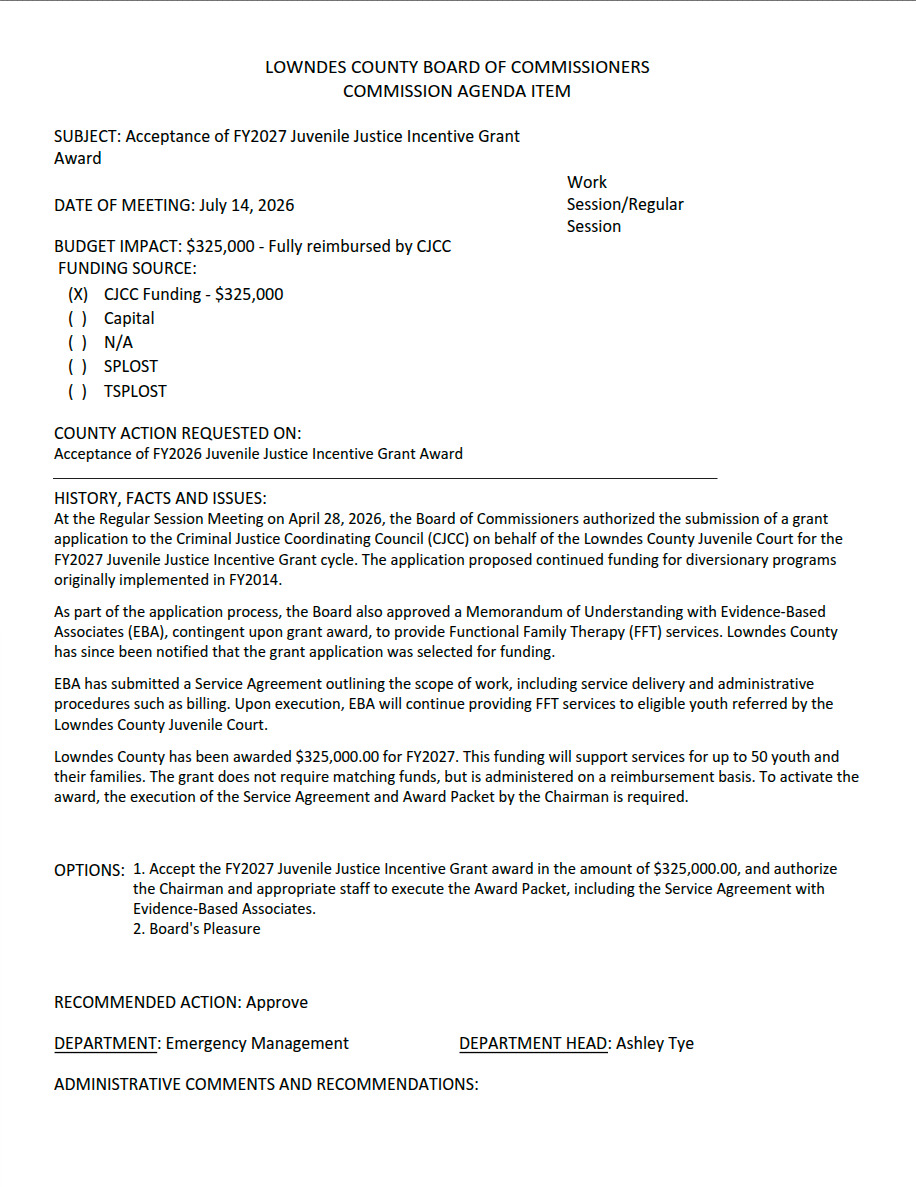 LOWNDES COUNTY BOARD OF COMMISSIONERS
COMMISSION AGENDA ITEM

SUBJECT: Acceptance of FY2027 Juvenile Justice Incentive Grant Award

DATE OF MEETING: July 14, 2026

Work Session/Regular Session

BUDGET IMPACT: $325,000 - Fully reimbursed by CJCC
FUNDING SOURCE:
(X) CJCC Funding - $325,000
( ) Capital
( ) N/A
( ) SPLOST
( ) TSPLOST

COUNTY ACTION REQUESTED ON:
Acceptance of FY2026 Juvenile Justice Incentive Grant Award

HISTORY, FACTS AND ISSUES:
At the Regular Session Meeting on April 28, 2026, the Board of Commissioners authorized the submission of a grant application to the Criminal Justice Coordinating Council (CJCC) on behalf of the Lowndes County Juvenile Court for the FY2027 Juvenile Justice Incentive Grant cycle. The application proposed continued funding for diversionary programs originally implemented in FY2014.

As part of the application process, the Board also approved a Memorandum of Understanding with Evidence-Based Associates (EBA), contingent upon grant award, to provide Functional Family Therapy (FFT) services. Lowndes County has since been notified that the grant application was selected for funding.

EBA has submitted a Service Agreement outlining the scope of work, including service delivery and administrative procedures such as billing. Upon execution, EBA will continue providing FFT services to eligible youth referred by the Lowndes County Juvenile Court.

Lowndes County has been awarded $325,000.00 for FY2027. This funding will support services for up to 50 youth and their families. The grant does not require matching funds, but is administered on a reimbursement basis. To activate the award, the execution of the Service Agreement and Award Packet by the Chairman is required.

OPTIONS: 1. Accept the FY2027 Juvenile Justice Incentive Grant award in the amount of $325,000.00, and authorize the Chairman and appropriate staff to execute the Award Packet, including the Service Agreement with Evidence-Based Associates.
2. Board's Pleasure

RECOMMENDED ACTION: Approve

DEPARTMENT: Emergency Management

DEPARTMENT HEAD: Ashley Tye

ADMINISTRATIVE COMMENTS AND RECOMMENDATIONS: